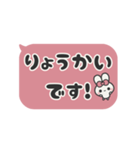 りょうかい
です!